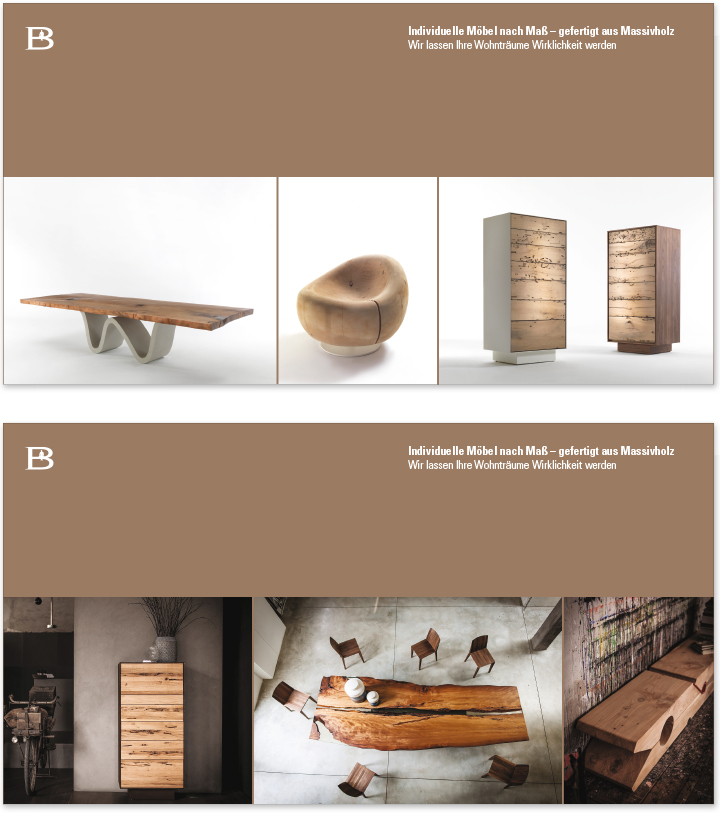 EB

Individuelle Möbel nach Maß – gefertigt aus Massivholz
Wir lassen Ihre Wohnträume Wirklichkeit werden

EB

Individuelle Möbel nach Maß – gefertigt aus Massivholz
Wir lassen Ihre Wohnträume Wirklichkeit werden